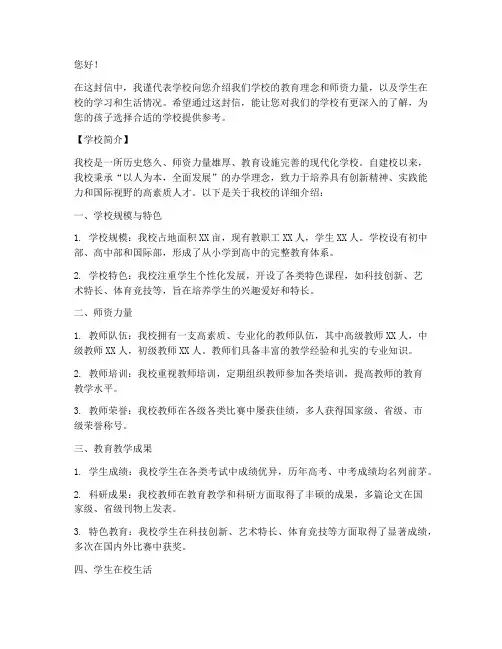 您好！

在这封信中，我谨代表学校向您介绍我们学校的教育理念和师资力量，以及学生在校的学习和生活情况。希望通过这封信，能让您对我们的学校有更深入的了解，为您的孩子选择合适的学校提供参考。

【学校简介】

我校是一所历史悠久、师资力量雄厚、教育设施完善的现代化学校。自建校以来，我校秉承“以人为本，全面发展”的办学理念，致力于培养具有创新精神、实践能力和国际视野的高素质人才。以下是关于我校的详细介绍：

一、学校规模与特色

1. 学校规模：我校占地面积XX亩，现有教职工XX人，学生XX人。学校设有初中部、高中部和国际部，形成了从小学到高中的完整教育体系。

2. 学校特色：我校注重学生个性化发展，开设了各类特色课程，如科技创新、艺术特长、体育竞技等，旨在培养学生的兴趣爱好和特长。

二、师资力量

1. 教师队伍：我校拥有一支高素质、专业化的教师队伍，其中高级教师XX人，中级教师XX人，初级教师XX人。教师们具备丰富的教学经验和扎实的专业知识。

2. 教师培训：我校重视教师培训，定期组织教师参加各类培训，提高教师的教育教学水平。

3. 教师荣誉：我校教师在各级各类比赛中屡获佳绩，多人获得国家级、省级、市级荣誉称号。

三、教育教学成果

1. 学生成绩：我校学生在各类考试中成绩优异，历年高考、中考成绩均名列前茅。

2. 科研成果：我校教师在教育教学和科研方面取得了丰硕的成果，多篇论文在国家级、省级刊物上发表。

3. 特色教育：我校学生在科技创新、艺术特长、体育竞技等方面取得了显著成绩，多次在国内外比赛中获奖。

四、学生在校生活